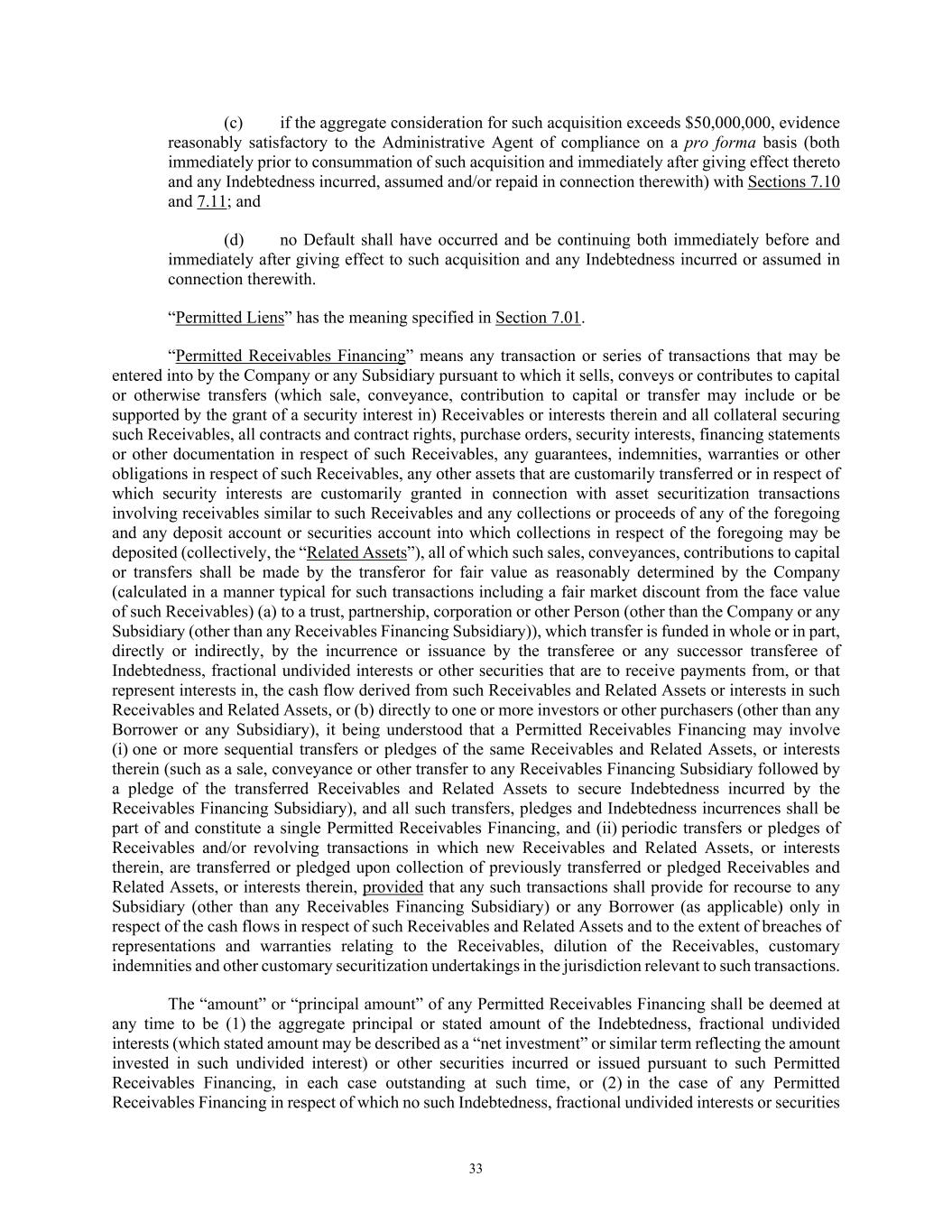 (c) if the aggregate consideration for such acquisition exceeds \$50,000,000, evidence reasonably satisfactory to the Administrative Agent of compliance on a pro forma basis (both immediately prior to consummation of such acquisition and immediately after giving effect thereto and any Indebtedness incurred, assumed and/or repaid in connection therewith) with Sections 7.10 and 7.11; and

(d) no Default shall have occurred and be continuing both immediately before and immediately after giving effect to such acquisition and any Indebtedness incurred or assumed in connection therewith.

“Permitted Liens” has the meaning specified in Section 7.01.

“Permitted Receivables Financing” means any transaction or series of transactions that may be entered into by the Company or any Subsidiary pursuant to which it sells, conveys or contributes to capital or otherwise transfers (which sale, conveyance, contribution to capital or transfer may include or be supported by the grant of a security interest in) Receivables or interests therein and all collateral securing such Receivables, all contracts and contract rights, purchase orders, security interests, financing statements or other documentation in respect of such Receivables, any guarantees, indemnities, warranties or other obligations in respect of such Receivables, any other assets that are customarily transferred or in respect of which security interests are customarily granted in connection with asset securitization transactions involving receivables similar to such Receivables and any collections or proceeds of any of the foregoing and any deposit account or securities account into which collections in respect of the foregoing may be deposited (collectively, the “Related Assets”), all of which such sales, conveyances, contributions to capital or transfers shall be made by the transferor for fair value as reasonably determined by the Company (calculated in a manner typical for such transactions including a fair market discount from the face value of such Receivables) (a) to a trust, partnership, corporation or other Person (other than the Company or any Subsidiary (other than any Receivables Financing Subsidiary)), which transfer is funded in whole or in part, directly or indirectly, by the incurrence or issuance by the transferee or any successor transferee of Indebtedness, fractional undivided interests or other securities that are to receive payments from, or that represent interests in, the cash flow derived from such Receivables and Related Assets or interests in such Receivables and Related Assets, or (b) directly to one or more investors or other purchasers (other than any Borrower or any Subsidiary), it being understood that a Permitted Receivables Financing may involve (i) one or more sequential transfers or pledges of the same Receivables and Related Assets, or interests therein (such as a sale, conveyance or other transfer to any Receivables Financing Subsidiary followed by a pledge of the transferred Receivables and Related Assets to secure Indebtedness incurred by the Receivables Financing Subsidiary), and all such transfers, pledges and Indebtedness incurrences shall be part of and constitute a single Permitted Receivables Financing, and (ii) periodic transfers or pledges of Receivables and/or revolving transactions in which new Receivables and Related Assets, or interests therein, are transferred or pledged upon collection of previously transferred or pledged Receivables and Related Assets, or interests therein, provided that any such transactions shall provide for recourse to any Subsidiary (other than any Receivables Financing Subsidiary) or any Borrower (as applicable) only in respect of the cash flows in respect of such Receivables and Related Assets and to the extent of breaches of representations and warranties relating to the Receivables, dilution of the Receivables, customary indemnities and other customary securitization undertakings in the jurisdiction relevant to such transactions.

The “amount” or “principal amount” of any Permitted Receivables Financing shall be deemed at any time to be (1) the aggregate principal or stated amount of the Indebtedness, fractional undivided interests (which stated amount may be described as a “net investment” or similar term reflecting the amount invested in such undivided interest) or other securities incurred or issued pursuant to such Permitted Receivables Financing, in each case outstanding at such time, or (2) in the case of any Permitted Receivables Financing in respect of which no such Indebtedness, fractional undivided interests or securities

33